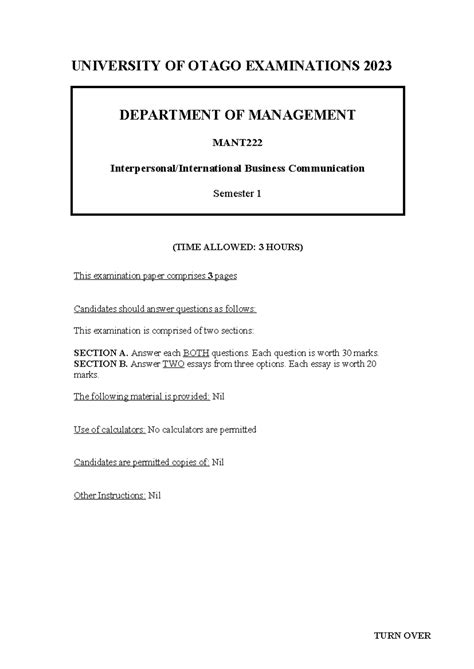 UNIVERSITY OF OTAGO EXAMINATIONS 2023

DEPARTMENT OF MANAGEMENT

MANT222

Interpersonal/International Business Communication

Semester 1

(TIME ALLOWED: 3 HOURS)

This examination paper comprises 3 pages

Candidates should answer questions as follows:

This examination is comprised of two sections:

SECTION A. Answer each BOTH questions. Each question is worth 30 marks.
SECTION B. Answer TWO essays from three options. Each essay is worth 20 marks.

The following material is provided: Nil

Use of calculators: No calculators are permitted

Candidates are permitted copies of: Nil

Other Instructions: Nil

TURN OVER